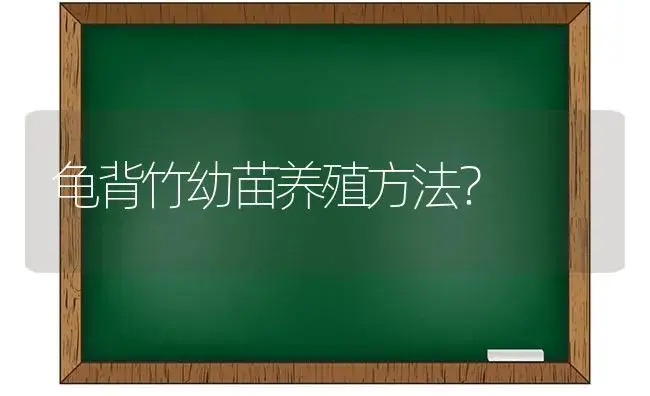 龟背竹幼苗养殖方法?